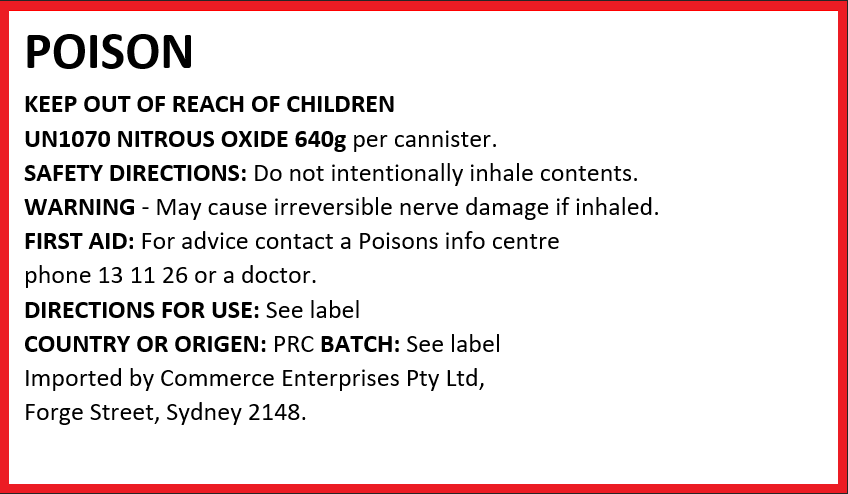 POISON

KEEP OUT OF REACH OF CHILDREN

UN1070 NITROUS OXIDE 640g per cannister.

SAFETY DIRECTIONS: Do not intentionally inhale contents.

WARNING - May cause irreversible nerve damage if inhaled.

FIRST AID: For advice contact a Poisons info centre phone 13 11 26 or a doctor.

DIRECTIONS FOR USE: See label

COUNTRY OR ORIGEN: PRC BATCH: See label

Imported by Commerce Enterprises Pty Ltd,
Forge Street, Sydney 2148.